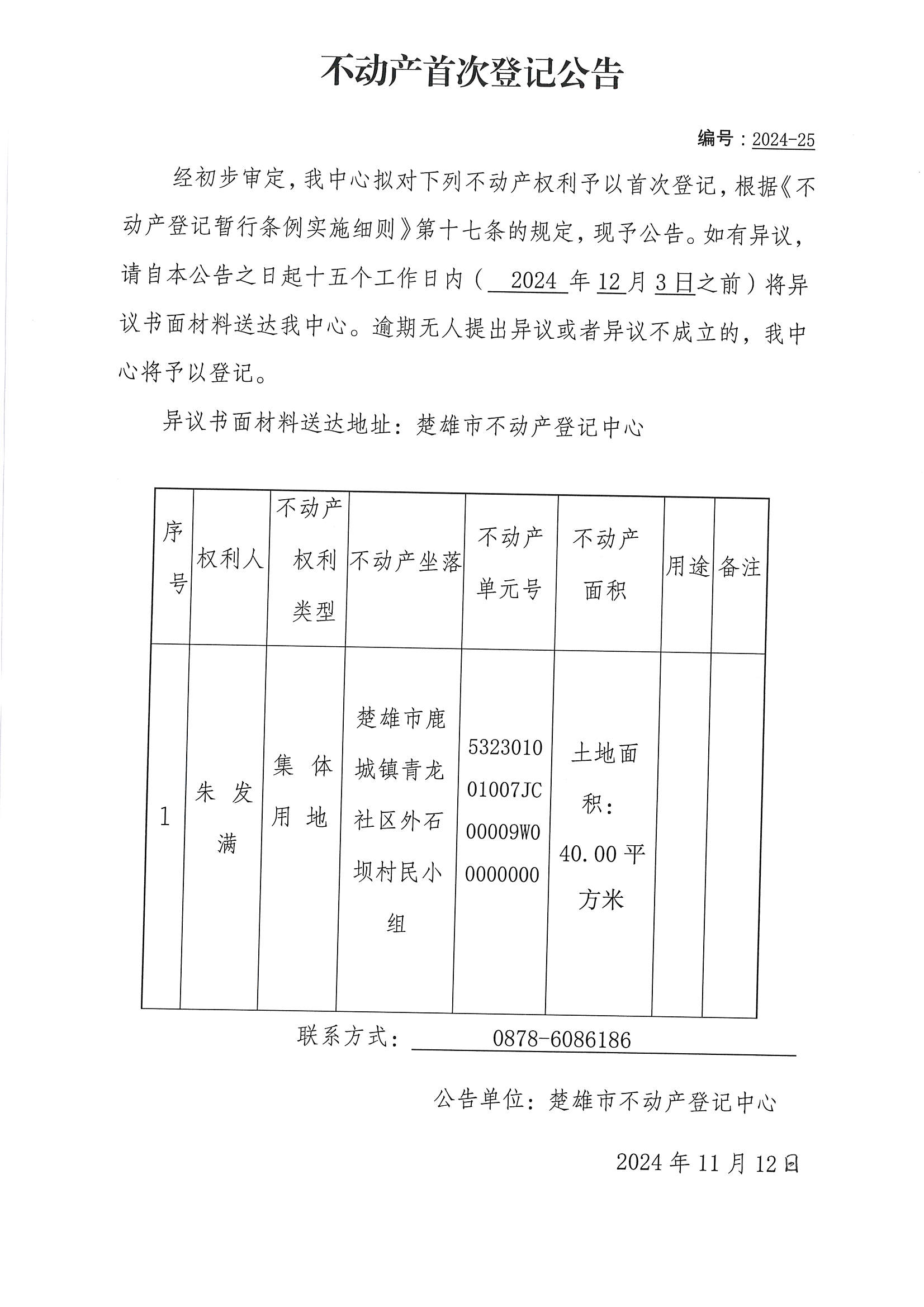 不动产首次登记公告

编号：2024-25

经初步审定，我中心拟对下列不动产权利予以首次登记，根据《不动产登记暂行条例实施细则》第十七条的规定，现予公告。如有异议，请自本公告之日起十五个工作日内（ 2024 年12月3日之前）将异议书面材料送达我中心。逾期无人提出异议或者异议不成立的，我中心将予以登记。

异议书面材料送达地址：楚雄市不动产登记中心

| 序号 | 权利人 | 不动产权利类型 | 不动产坐落 | 不动产单元号 | 不动产面积 | 用途 | 备注 |
|---|---|---|---|---|---|---|---|
| 1 | 朱发满 | 集体用地 | 楚雄市鹿城镇青龙社区外石坝村民小组 | 532301001007JC00009W00000000 | 土地面积：40.00平方米 | | |

联系方式： 0878-6086186

公告单位：楚雄市不动产登记中心

2024年11月12日